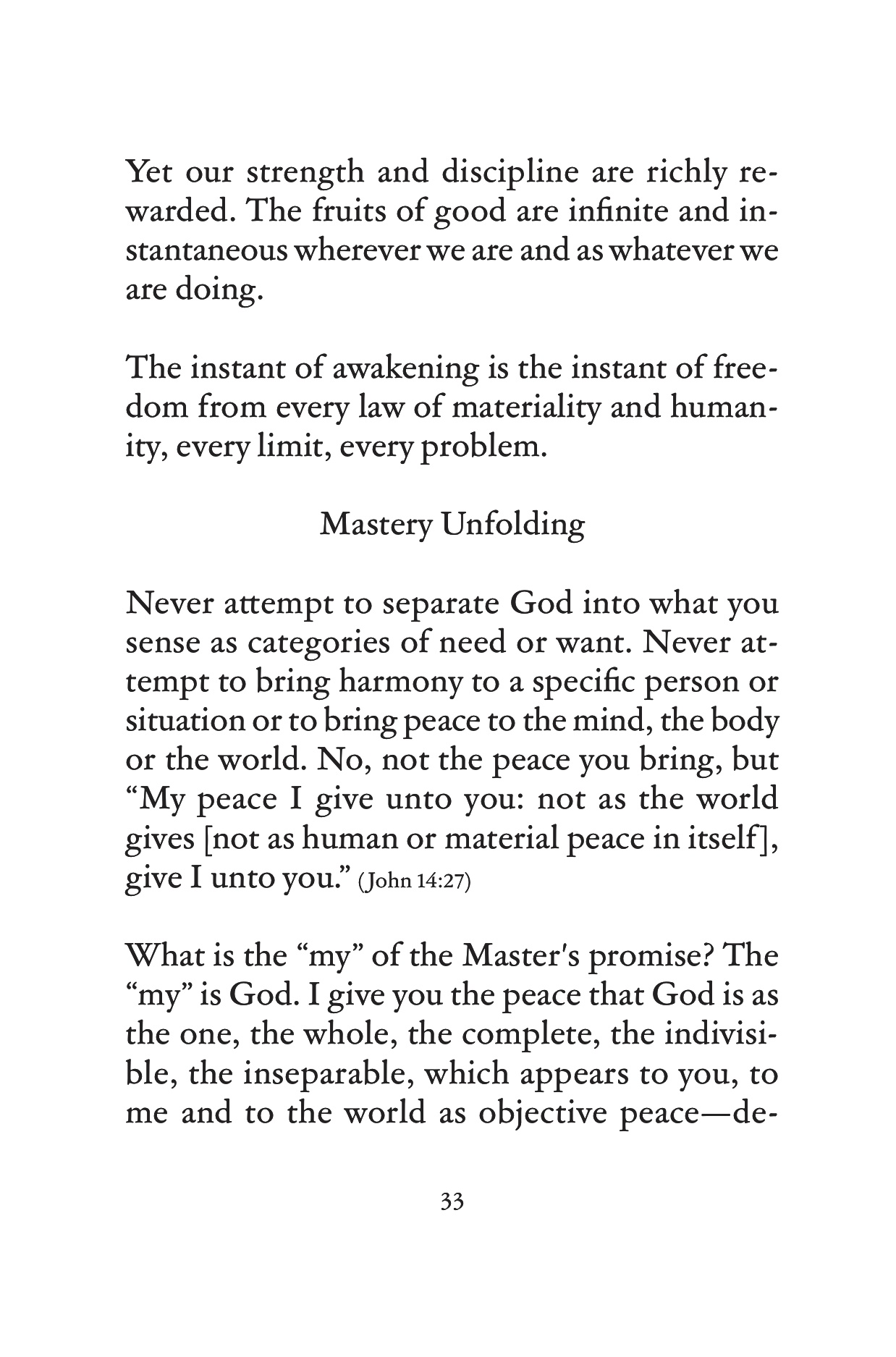 Yet our strength and discipline are richly rewarded. The fruits of good are infinite and instantaneous wherever we are and as whatever we are doing.

The instant of awakening is the instant of freedom from every law of materiality and humanity, every limit, every problem.

Mastery Unfolding

Never attempt to separate God into what you sense as categories of need or want. Never attempt to bring harmony to a specific person or situation or to bring peace to the mind, the body or the world. No, not the peace you bring, but “My peace I give unto you: not as the world gives [not as human or material peace in itself], give I unto you.” (John 14:27)

What is the “my” of the Master's promise? The “my” is God. I give you the peace that God is as the one, the whole, the complete, the indivisible, the inseparable, which appears to you, to me and to the world as objective peace—de-

33